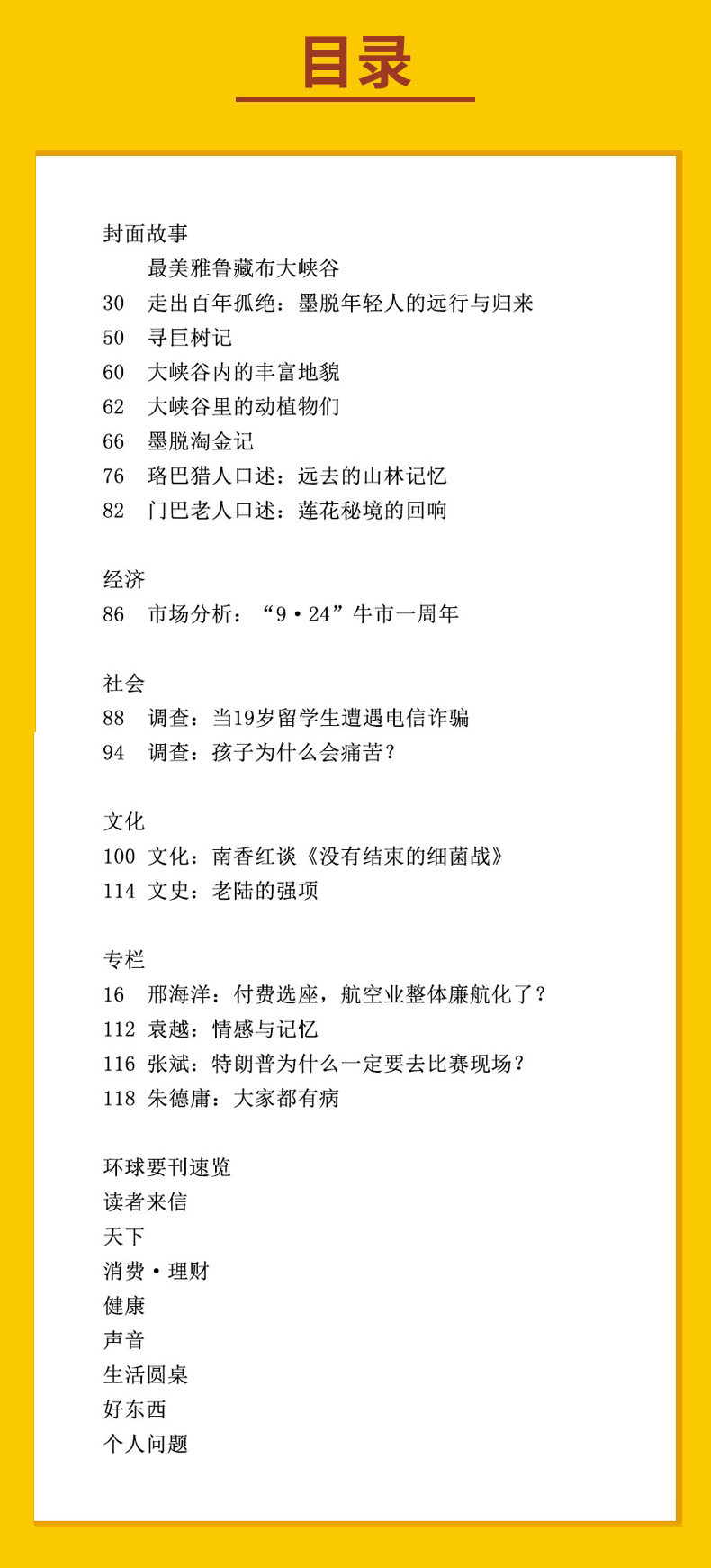 目录

封面故事
最美雅鲁藏布大峡谷
30 走出百年孤绝：墨脱年轻人的远行与归来
50 寻巨树记
60 大峡谷内的丰富地貌
62 大峡谷里的动植物们
66 墨脱淘金记
76 珞巴猎人口述：远去的山林记忆
82 门巴老人口述：莲花秘境的回响

经济
86 市场分析：“9·24”牛市一周年

社会
88 调查：当19岁留学生遭遇电信诈骗
94 调查：孩子为什么会痛苦？

文化
100 文化：南香红谈《没有结束的细菌战》
114 文史：老陆的强项

专栏
16 邢海洋：付费选座，航空业整体廉航化了？
112 袁越：情感与记忆
116 张斌：特朗普为什么一定要去比赛现场？
118 朱德庸：大家都有病

环球要刊速览
读者来信
天下
消费·理财
健康
声音
生活圆桌
好东西
个人问题